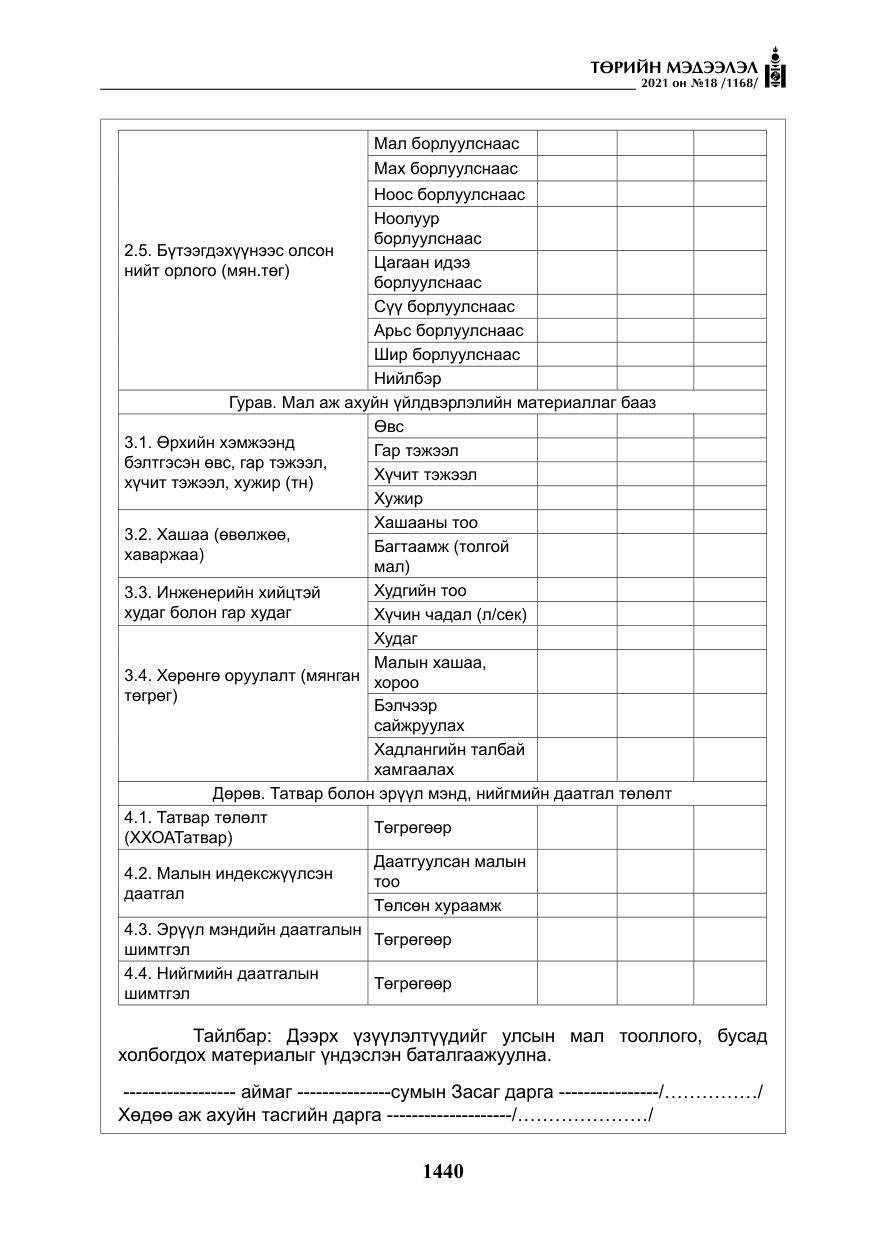 ТӨРИЙН МЭДЭЭЛЭЛ
2021 он №18 /1168/

| 2.5. Бүтээгдэхүүнээс олсон нийт орлого (мян.төг) | Мал борлуулснаас | | | |
|---|---|---|---|---|
| | Мах борлуулснаас | | | |
| | Ноос борлуулснаас | | | |
| | Ноолуур борлуулснаас | | | |
| | Цагаан идээ борлуулснаас | | | |
| | Сүү борлуулснаас | | | |
| | Арьс борлуулснаас | | | |
| | Шир борлуулснаас | | | |
| | Нийлбэр | | | |
| Гурав. Мал аж ахуйн үйлдвэрлэлийн материаллаг бааз | | | | |
| 3.1. Өрхийн хэмжээнд бэлтгэсэн өвс, гар тэжээл, хүчит тэжээл, хужир (тн) | Өвс | | | |
| | Гар тэжээл | | | |
| | Хүчит тэжээл | | | |
| | Хужир | | | |
| 3.2. Хашаа (өвөлжөө, хаваржаа) | Хашааны тоо | | | |
| | Багтаамж (толгой мал) | | | |
| 3.3. Инженерийн хийцтэй худаг болон гар худаг | Худгийн тоо | | | |
| | Хүчин чадал (л/сек) | | | |
| 3.4. Хөрөнгө оруулалт (мянган төгрөг) | Худаг | | | |
| | Малын хашаа, хороо | | | |
| | Бэлчээр сайжруулах | | | |
| | Хадлангийн талбай хамгаалах | | | |
| Дөрөв. Татвар болон эрүүл мэнд, нийгмийн даатгал төлөлт | | | | |
| 4.1. Татвар төлөлт (ХХОАТатвар) | Төгрөгөөр | | | |
| 4.2. Малын индексжүүлсэн даатгал | Даатгуулсан малын тоо | | | |
| | Төлсөн хураамж | | | |
| 4.3. Эрүүл мэндийн даатгалын шимтгэл | Төгрөгөөр | | | |
| 4.4. Нийгмийн даатгалын шимтгэл | Төгрөгөөр | | | |

Тайлбар: Дээрх үзүүлэлтүүдийг улсын мал тооллого, бусад холбогдох материалыг үндэслэн баталгаажуулна.

------------------ аймаг ---------------сумын Засаг дарга ----------------/……………/
Хөдөө аж ахуйн тасгийн дарга --------------------/…………………/

1440